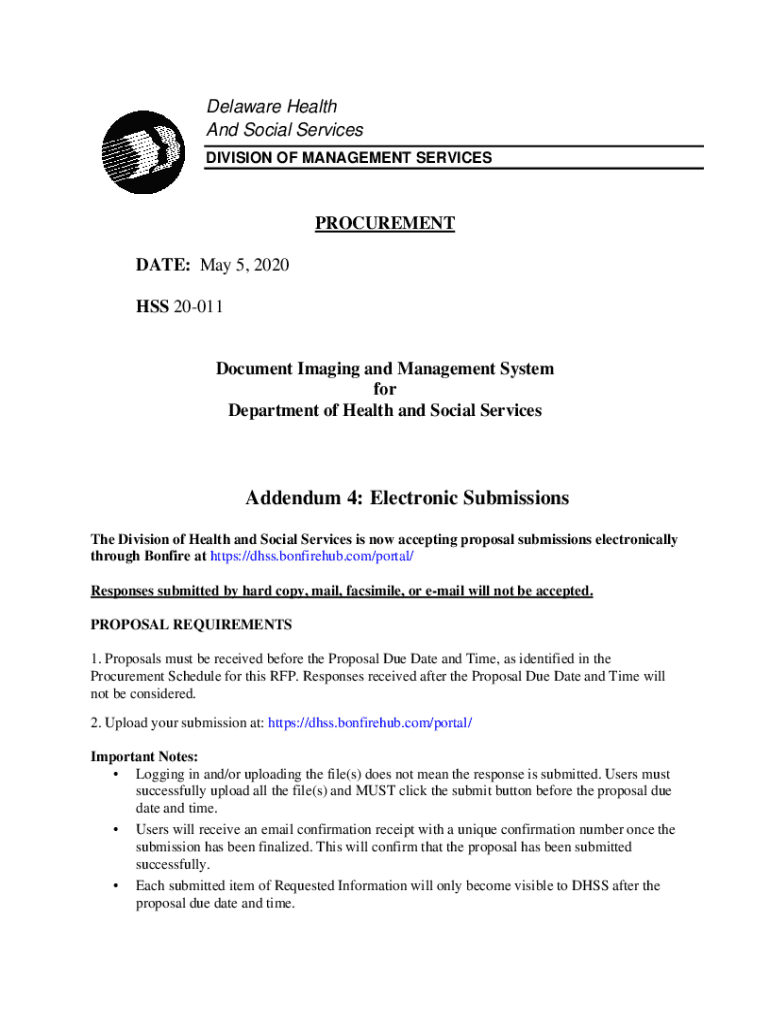 Delaware Health
And Social Services
DIVISION OF MANAGEMENT SERVICES

PROCUREMENT

DATE: May 5, 2020

HSS 20-011

Document Imaging and Management System
for
Department of Health and Social Services

Addendum 4: Electronic Submissions

The Division of Health and Social Services is now accepting proposal submissions electronically through Bonfire at https://dhss.bonfirehub.com/portal/

Responses submitted by hard copy, mail, facsimile, or e-mail will not be accepted.

PROPOSAL REQUIREMENTS

1. Proposals must be received before the Proposal Due Date and Time, as identified in the Procurement Schedule for this RFP. Responses received after the Proposal Due Date and Time will not be considered.

2. Upload your submission at: https://dhss.bonfirehub.com/portal/

Important Notes:
• Logging in and/or uploading the file(s) does not mean the response is submitted. Users must successfully upload all the file(s) and MUST click the submit button before the proposal due date and time.
• Users will receive an email confirmation receipt with a unique confirmation number once the submission has been finalized. This will confirm that the proposal has been submitted successfully.
• Each submitted item of Requested Information will only become visible to DHSS after the proposal due date and time.